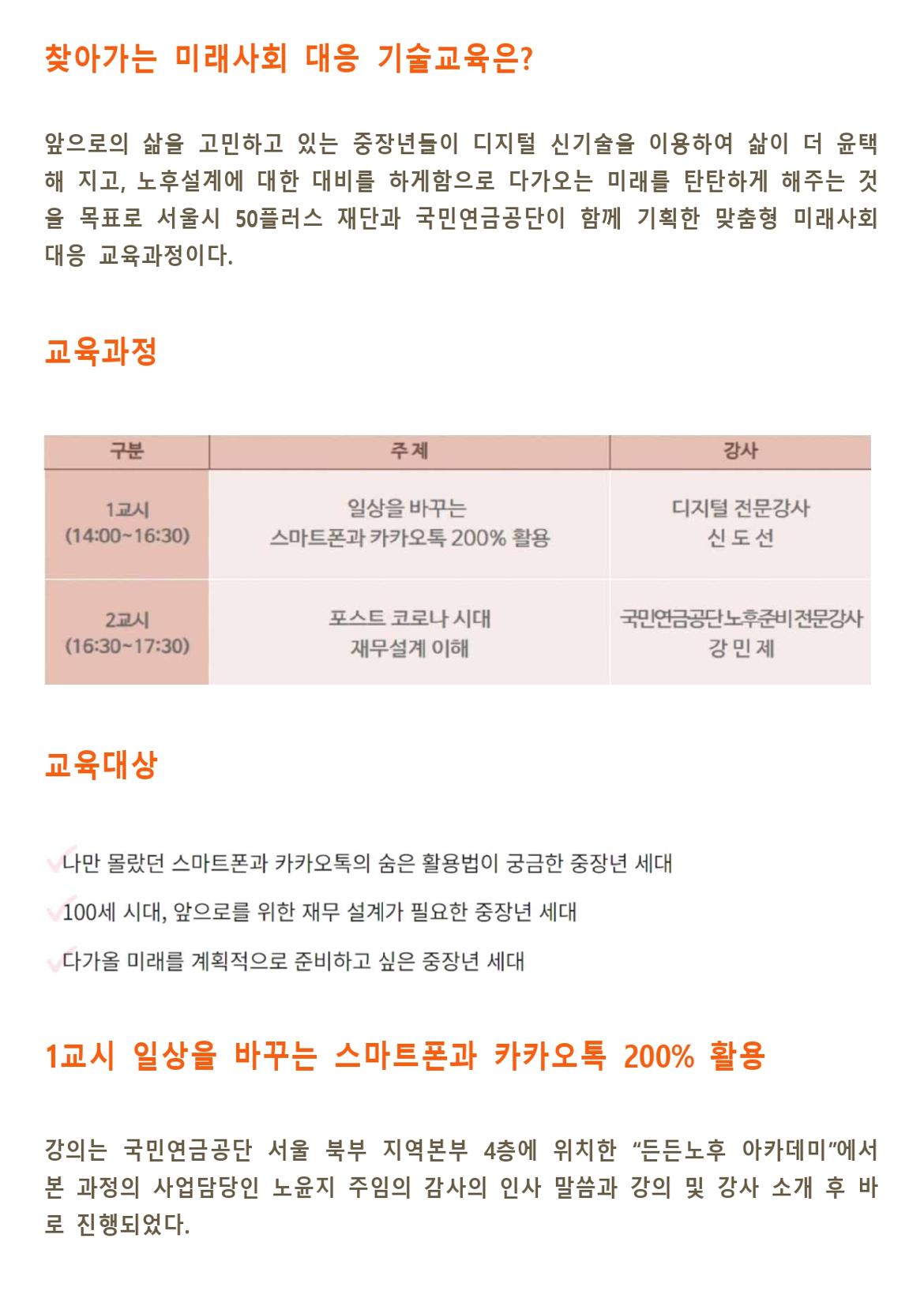 찾아가는 미래사회 대응 기술교육은?

앞으로의 삶을 고민하고 있는 중장년들이 디지털 신기술을 이용하여 삶이 더 윤택해 지고, 노후설계에 대한 대비를 하게함으로 다가오는 미래를 탄탄하게 해주는 것을 목표로 서울시 50플러스 재단과 국민연금공단이 함께 기획한 맞춤형 미래사회 대응 교육과정이다.

교육과정

| 구분 | 주제 | 강사 |
|---|---|---|
| 1교시 (14:00~16:30) | 일상을 바꾸는 스마트폰과 카카오톡 200% 활용 | 디지털 전문강사 신 도 선 |
| 2교시 (16:30~17:30) | 포스트 코로나 시대 재무설계 이해 | 국민연금공단노후준비전문강사 강 민 제 |

교육대상

나만 몰랐던 스마트폰과 카카오톡의 숨은 활용법이 궁금한 중장년 세대

100세 시대, 앞으로를 위한 재무 설계가 필요한 중장년 세대

다가올 미래를 계획적으로 준비하고 싶은 중장년 세대

1교시 일상을 바꾸는 스마트폰과 카카오톡 200% 활용

강의는 국민연금공단 서울 북부 지역본부 4층에 위치한 “든든노후 아카데미”에서 본 과정의 사업담당인 노윤지 주임의 감사의 인사 말씀과 강의 및 강사 소개 후 바로 진행되었다.